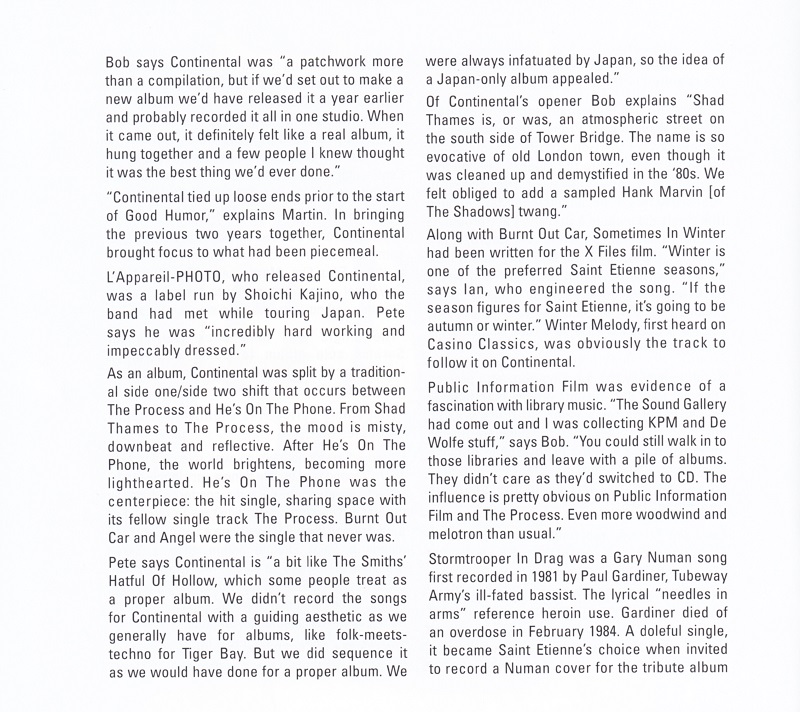 Bob says Continental was "a patchwork more than a compilation, but if we'd set out to make a new album we'd have released it a year earlier and probably recorded it all in one studio. When it came out, it definitely felt like a real album, it hung together and a few people I knew thought it was the best thing we'd ever done."

"Continental tied up loose ends prior to the start of Good Humor," explains Martin. In bringing the previous two years together, Continental brought focus to what had been piecemeal.

L'Appareil-PHOTO, who released Continental, was a label run by Shoichi Kajino, who the band had met while touring Japan. Pete says he was "incredibly hard working and impeccably dressed."

As an album, Continental was split by a traditional side one/side two shift that occurs between The Process and He's On The Phone. From Shad Thames to The Process, the mood is misty, downbeat and reflective. After He's On The Phone, the world brightens, becoming more lighthearted. He's On The Phone was the centerpiece: the hit single, sharing space with its fellow single track The Process. Burnt Out Car and Angel were the single that never was.

Pete says Continental is "a bit like The Smiths' Hatful Of Hollow, which some people treat as a proper album. We didn't record the songs for Continental with a guiding aesthetic as we generally have for albums, like folk-meets-techno for Tiger Bay. But we did sequence it as we would have done for a proper album. We were always infatuated by Japan, so the idea of a Japan-only album appealed."

Of Continental's opener Bob explains "Shad Thames is, or was, an atmospheric street on the south side of Tower Bridge. The name is so evocative of old London town, even though it was cleaned up and demystified in the '80s. We felt obliged to add a sampled Hank Marvin [of The Shadows] twang."

Along with Burnt Out Car, Sometimes In Winter had been written for the X Files film. "Winter is one of the preferred Saint Etienne seasons," says Ian, who engineered the song. "If the season figures for Saint Etienne, it's going to be autumn or winter." Winter Melody, first heard on Casino Classics, was obviously the track to follow it on Continental.

Public Information Film was evidence of a fascination with library music. "The Sound Gallery had come out and I was collecting KPM and De Wolfe stuff," says Bob. "You could still walk in to those libraries and leave with a pile of albums. They didn't care as they'd switched to CD. The influence is pretty obvious on Public Information Film and The Process. Even more woodwind and melotron than usual."

Stormtrooper In Drag was a Gary Numan song first recorded in 1981 by Paul Gardiner, Tubeway Army's ill-fated bassist. The lyrical "needles in arms" reference heroin use. Gardiner died of an overdose in February 1984. A doleful single, it became Saint Etienne's choice when invited to record a Numan cover for the tribute album